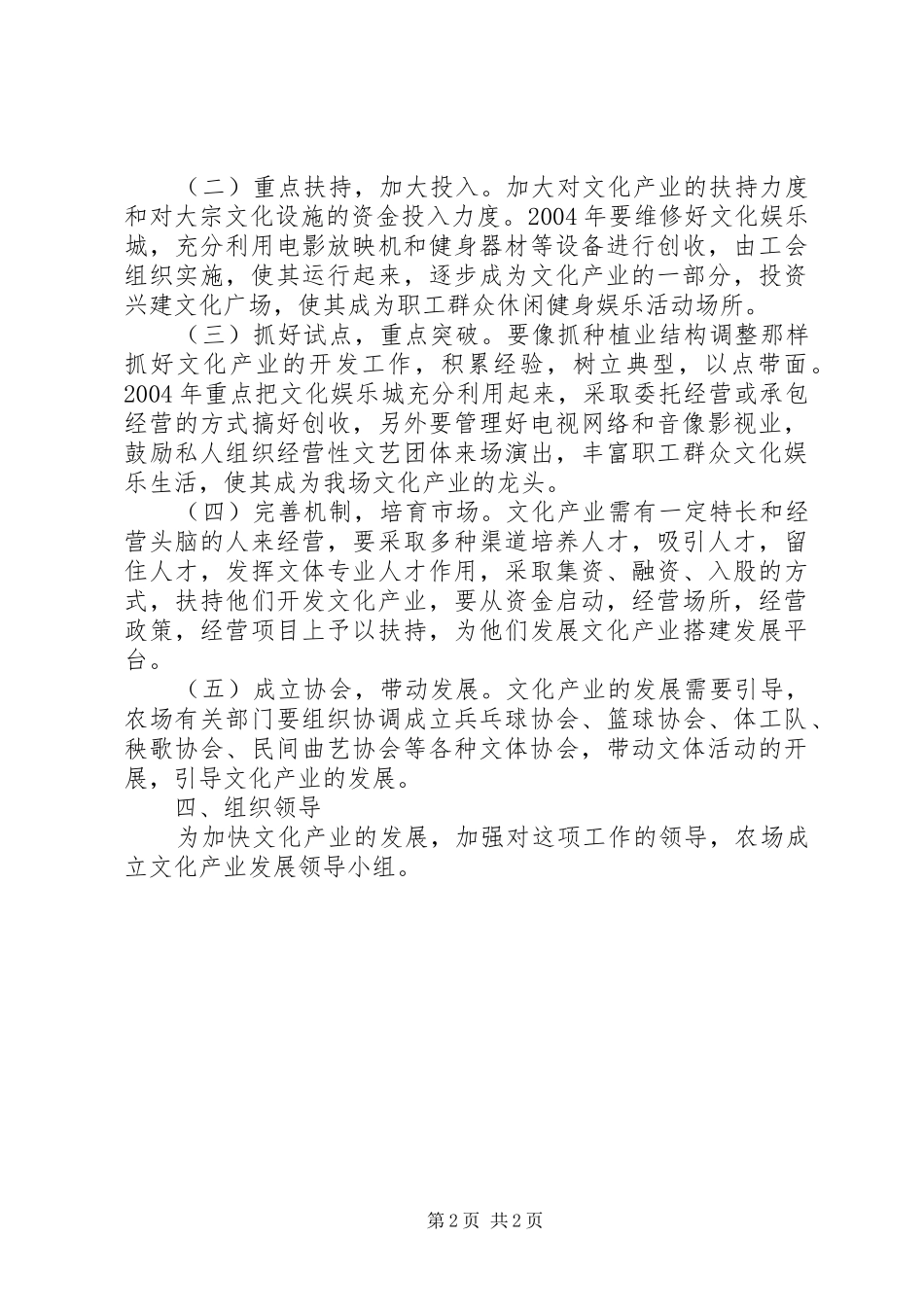 （二）重点扶持，加大投入。加大对文化产业的扶持力度和对大宗文化设施的资金投入力度。2004年要维修好文化娱乐城，充分利用电影放映机和健身器材等设备进行创收，由工会组织实施，使其运行起来，逐步成为文化产业的一部分，投资兴建文化广场，使其成为职工群众休闲健身娱乐活动场所。

（三）抓好试点，重点突破。要像抓种植业结构调整那样抓好文化产业的开发工作，积累经验，树立典型，以点带面。2004年重点把文化娱乐城充分利用起来，采取委托经营或承包经营的方式搞好创收，另外要管理好电视网络和音像影视业，鼓励私人组织经营性文艺团体来场演出，丰富职工群众文化娱乐生活，使其成为我场文化产业的龙头。

（四）完善机制，培育市场。文化产业需有一定特长和经营头脑的人来经营，要采取多种渠道培养人才，吸引人才，留住人才，发挥文体专业人才作用，采取集资、融资、入股的方式，扶持他们开发文化产业，要从资金启动，经营场所，经营政策，经营项目上予以扶持，为他们发展文化产业搭建发展平台。

（五）成立协会，带动发展。文化产业的发展需要引导，农场有关部门要组织协调成立乒乓球协会、篮球协会、体工队、秧歌协会、民间曲艺协会等各种文体协会，带动文体活动的开展，引导文化产业的发展。

四、组织领导

为加快文化产业的发展，加强对这项工作的领导，农场成立文化产业发展领导小组。

第2页 共2页